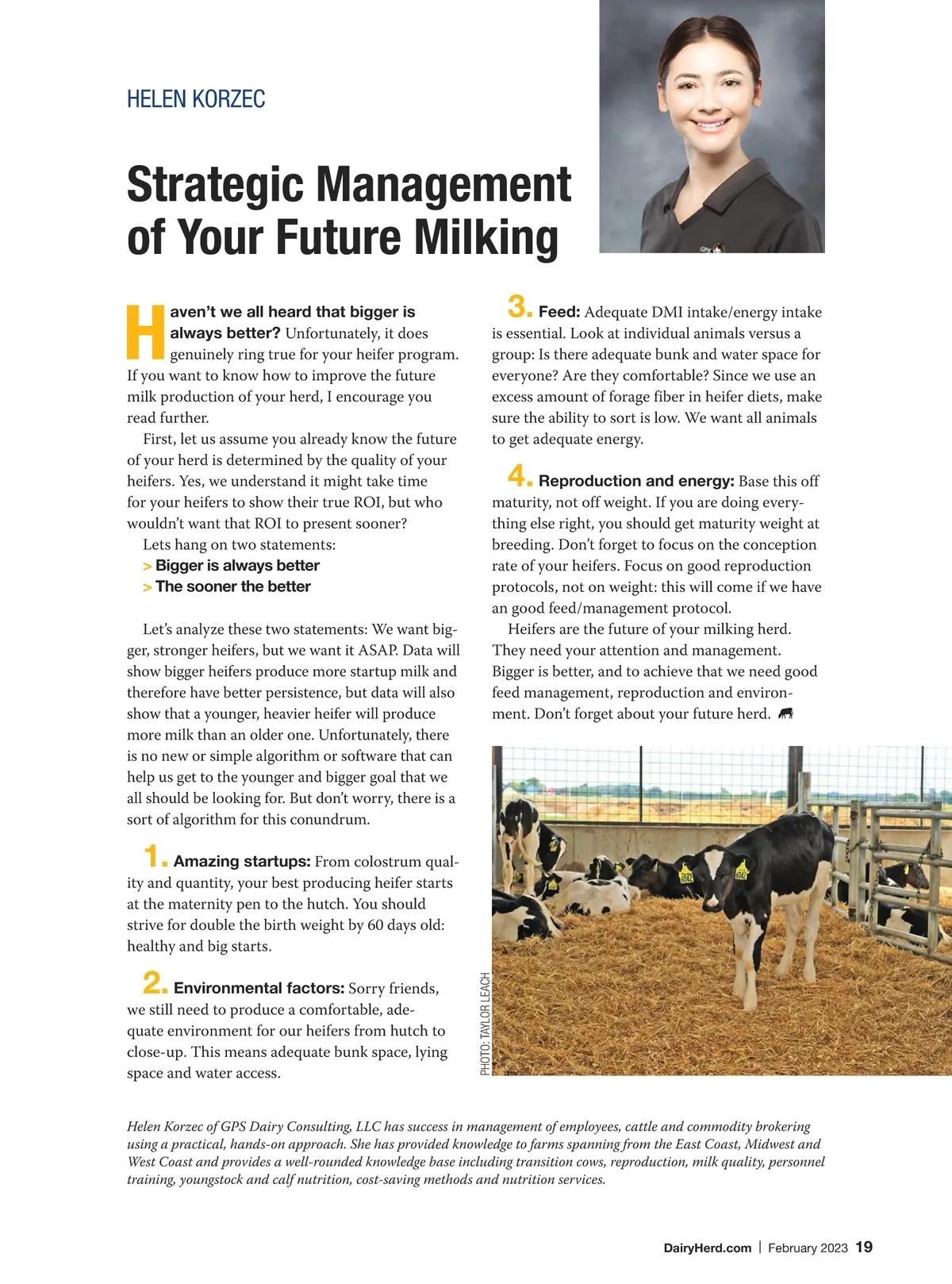 HELEN KORZEC

Strategic Management of Your Future Milking

Haven't we all heard that bigger is always better? Unfortunately, it does genuinely ring true for your heifer program. If you want to know how to improve the future milk production of your herd, I encourage you read further.

First, let us assume you already know the future of your herd is determined by the quality of your heifers. Yes, we understand it might take time for your heifers to show their true ROI, but who wouldn't want that ROI to present sooner?

Lets hang on two statements:
> Bigger is always better
> The sooner the better

Let's analyze these two statements: We want bigger, stronger heifers, but we want it ASAP. Data will show bigger heifers produce more startup milk and therefore have better persistence, but data will also show that a younger, heavier heifer will produce more milk than an older one. Unfortunately, there is no new or simple algorithm or software that can help us get to the younger and bigger goal that we all should be looking for. But don't worry, there is a sort of algorithm for this conundrum.

1. Amazing startups: From colostrum quality and quantity, your best producing heifer starts at the maternity pen to the hutch. You should strive for double the birth weight by 60 days old: healthy and big starts.

2. Environmental factors: Sorry friends, we still need to produce a comfortable, adequate environment for our heifers from hutch to close-up. This means adequate bunk space, lying space and water access.

3. Feed: Adequate DMI intake/energy intake is essential. Look at individual animals versus a group: Is there adequate bunk and water space for everyone? Are they comfortable? Since we use an excess amount of forage fiber in heifer diets, make sure the ability to sort is low. We want all animals to get adequate energy.

4. Reproduction and energy: Base this off maturity, not off weight. If you are doing everything else right, you should get maturity weight at breeding. Don't forget to focus on the conception rate of your heifers. Focus on good reproduction protocols, not on weight: this will come if we have an good feed/management protocol.

Heifers are the future of your milking herd. They need your attention and management. Bigger is better, and to achieve that we need good feed management, reproduction and environment. Don't forget about your future herd.

PHOTO: TAYLOR LEACH

Helen Korzec of GPS Dairy Consulting, LLC has success in management of employees, cattle and commodity brokering using a practical, hands-on approach. She has provided knowledge to farms spanning from the East Coast, Midwest and West Coast and provides a well-rounded knowledge base including transition cows, reproduction, milk quality, personnel training, youngstock and calf nutrition, cost-saving methods and nutrition services.

DairyHerd.com | February 2023 19